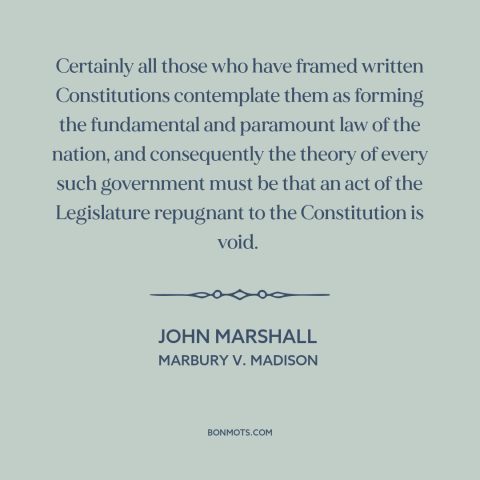 Certainly all those who have framed written Constitutions contemplate them as forming the fundamental and paramount law of the nation, and consequently the theory of every such government must be that an act of the Legislature repugnant to the Constitution is void.

JOHN MARSHALL
MARBURY V. MADISON

BONMOTS.COM